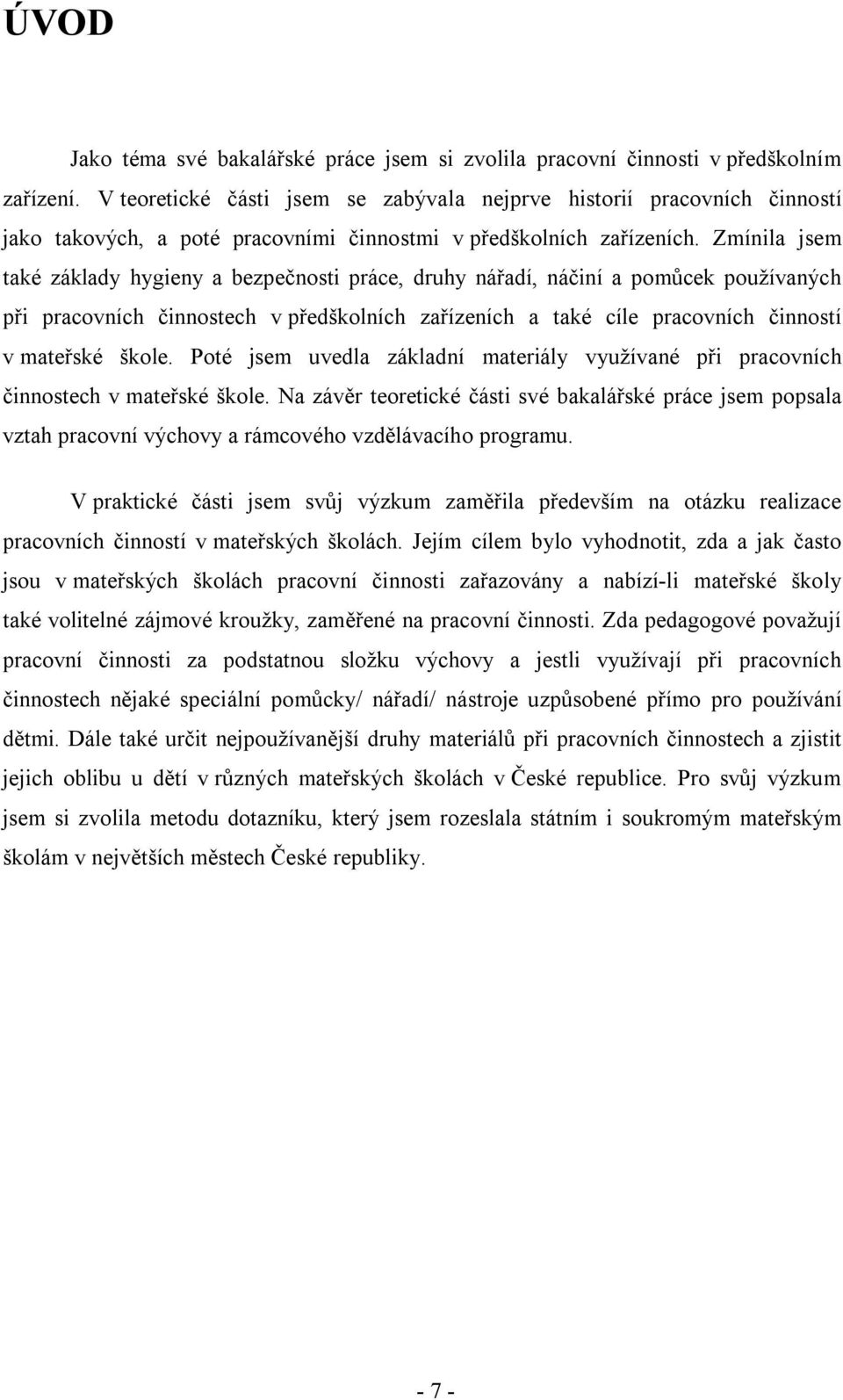 ÚVOD

Jako téma své bakalářské práce jsem si zvolila pracovní činnosti v předškolním zařízení. V teoretické části jsem se zabývala nejprve historií pracovních činností jako takových, a poté pracovními činnostmi v předškolních zařízeních. Zmínila jsem také základy hygieny a bezpečnosti práce, druhy nářadí, náčiní a pomůcek používaných při pracovních činnostech v předškolních zařízeních a také cíle pracovních činností v mateřské škole. Poté jsem uvedla základní materiály využívané při pracovních činnostech v mateřské škole. Na závěr teoretické části své bakalářské práce jsem popsala vztah pracovní výchovy a rámcového vzdělávacího programu.

V praktické části jsem svůj výzkum zaměřila především na otázku realizace pracovních činností v mateřských školách. Jejím cílem bylo vyhodnotit, zda a jak často jsou v mateřských školách pracovní činnosti zařazovány a nabízí-li mateřské školy také volitelné zájmové kroužky, zaměřené na pracovní činnosti. Zda pedagogové považují pracovní činnosti za podstatnou složku výchovy a jestli využívají při pracovních činnostech nějaké speciální pomůcky/ nářadí/ nástroje uzpůsobené přímo pro používání dětmi. Dále také určit nejpoužívanější druhy materiálů při pracovních činnostech a zjistit jejich oblibu u dětí v různých mateřských školách v České republice. Pro svůj výzkum jsem si zvolila metodu dotazníku, který jsem rozeslala státním i soukromým mateřským školám v největších městech České republiky.

- 7 -